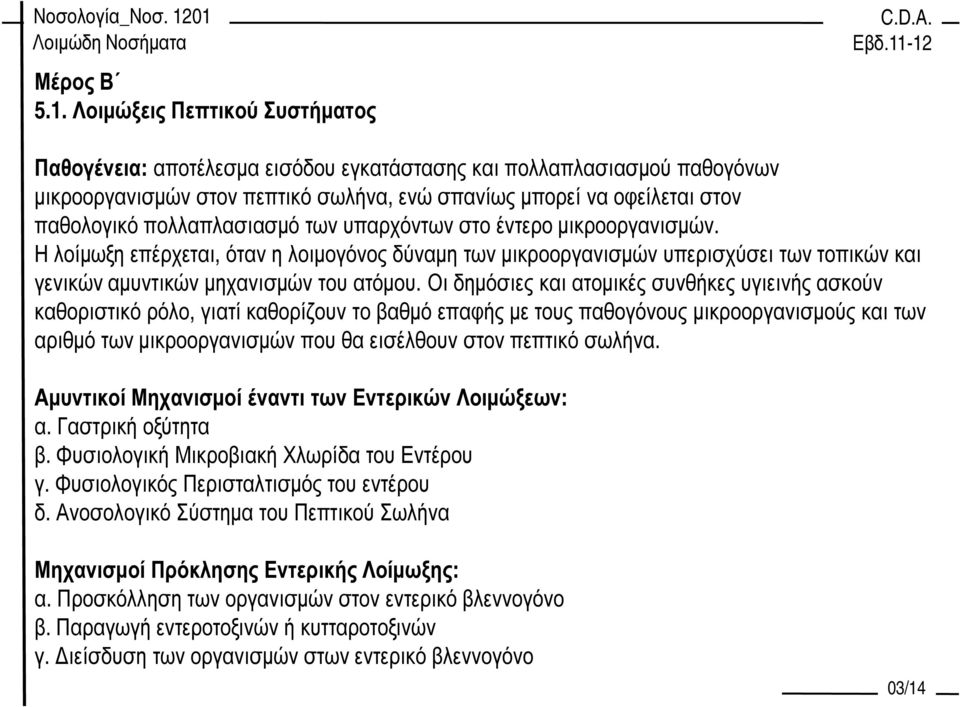 Νοσολογία_Νοσ. 1201
Λοιμώδη Νοσήματα

C.D.A.
Εβδ.11-12

Μέρος Β΄
5.1. Λοιμώξεις Πεπτικού Συστήματος

Παθογένεια: αποτέλεσμα εισόδου εγκατάστασης και πολλαπλασιασμού παθογόνων μικροοργανισμών στον πεπτικό σωλήνα, ενώ σπανίως μπορεί να οφείλεται στον παθολογικό πολλαπλασιασμό των υπαρχόντων στο έντερο μικροοργανισμών.
Η λοίμωξη επέρχεται, όταν η λοιμογόνος δύναμη των μικροοργανισμών υπερισχύσει των τοπικών και γενικών αμυντικών μηχανισμών του ατόμου. Οι δημόσιες και ατομικές συνθήκες υγιεινής ασκούν καθοριστικό ρόλο, γιατί καθορίζουν το βαθμό επαφής με τους παθογόνους μικροοργανισμούς και των αριθμό των μικροοργανισμών που θα εισέλθουν στον πεπτικό σωλήνα.

Αμυντικοί Μηχανισμοί έναντι των Εντερικών Λοιμώξεων:
α. Γαστρική οξύτητα
β. Φυσιολογική Μικροβιακή Χλωρίδα του Εντέρου
γ. Φυσιολογικός Περισταλτισμός του εντέρου
δ. Ανοσολογικό Σύστημα του Πεπτικού Σωλήνα

Μηχανισμοί Πρόκλησης Εντερικής Λοίμωξης:
α. Προσκόλληση των οργανισμών στον εντερικό βλεννογόνο
β. Παραγωγή εντεροτοξινών ή κυτταροτοξινών
γ. Διείσδυση των οργανισμών στων εντερικό βλεννογόνο

03/14